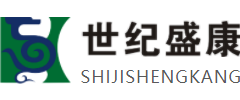 世纪盛康
SHIJISHENGKANG